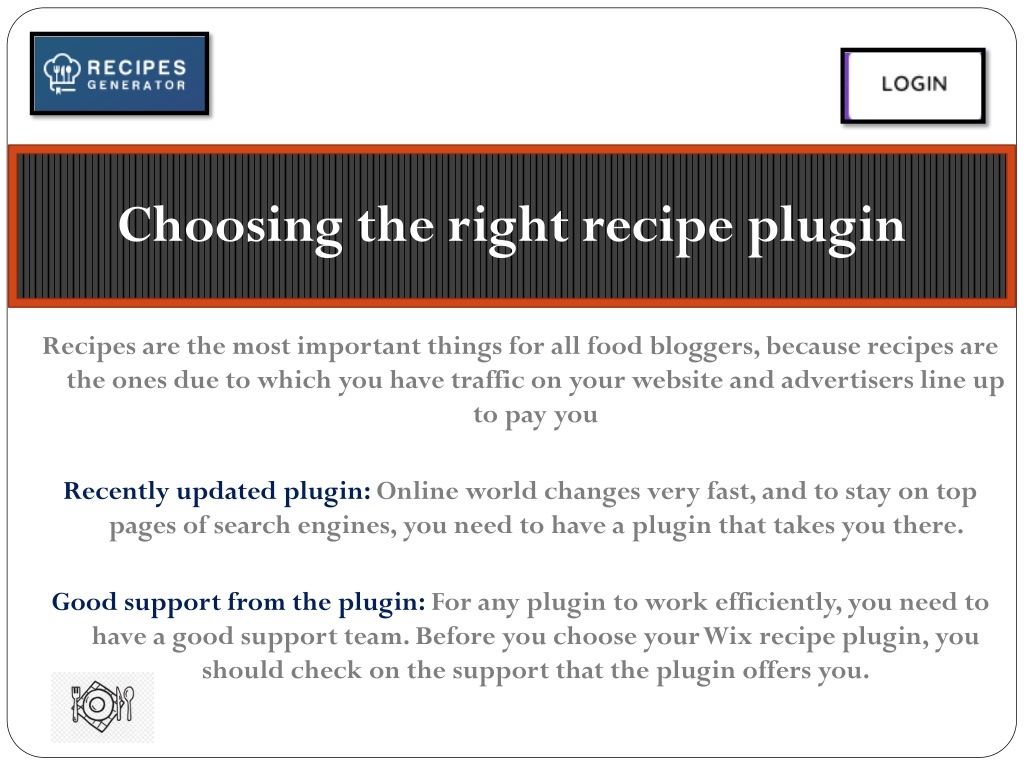 RECIPES GENERATOR

LOGIN

Choosing the right recipe plugin

Recipes are the most important things for all food bloggers, because recipes are the ones due to which you have traffic on your website and advertisers line up to pay you

Recently updated plugin: Online world changes very fast, and to stay on top pages of search engines, you need to have a plugin that takes you there.

Good support from the plugin: For any plugin to work efficiently, you need to have a good support team. Before you choose your Wix recipe plugin, you should check on the support that the plugin offers you.